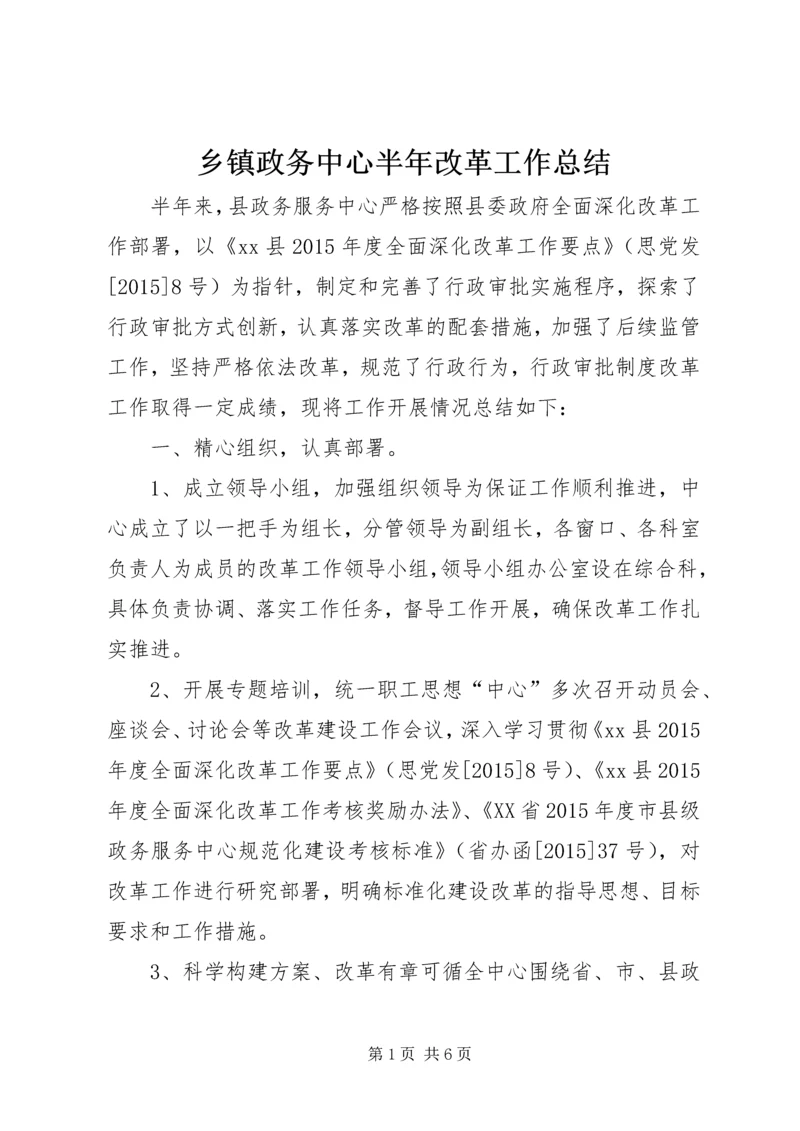 乡镇政务中心半年改革工作总结

半年来，县政务服务中心严格按照县委政府全面深化改革工作部署，以《xx县2015年度全面深化改革工作要点》（思党发[2015]8号）为指针，制定和完善了行政审批实施程序，探索了行政审批方式创新，认真落实改革的配套措施，加强了后续监管工作，坚持严格依法改革，规范了行政行为，行政审批制度改革工作取得一定成绩，现将工作开展情况总结如下：

一、精心组织，认真部署。

1、成立领导小组，加强组织领导为保证工作顺利推进，中心成立了以一把手为组长，分管领导为副组长，各窗口、各科室负责人为成员的改革工作领导小组，领导小组办公室设在综合科，具体负责协调、落实工作任务，督导工作开展，确保改革工作扎实推进。

2、开展专题培训，统一职工思想“中心”多次召开动员会、座谈会、讨论会等改革建设工作会议，深入学习贯彻《xx县2015年度全面深化改革工作要点》（思党发[2015]8号）、《xx县2015年度全面深化改革工作考核奖励办法》、《XX省2015年度市县级政务服务中心规范化建设考核标准》（省办函[2015]37号），对改革工作进行研究部署，明确标准化建设改革的指导思想、目标要求和工作措施。

3、科学构建方案、改革有章可循全中心围绕省、市、县政

第1页 共6页